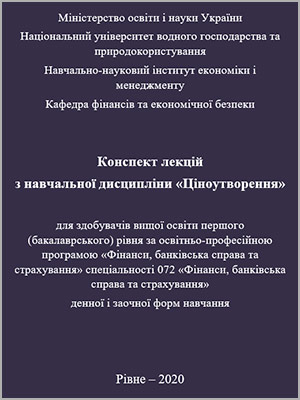 Міністерство освіти і науки України

Національний університет водного господарства та природокористування

Навчально-науковий інститут економіки і менеджменту

Кафедра фінансів та економічної безпеки

Конспект лекцій
з навчальної дисципліни «Ціноутворення»

для здобувачів вищої освіти першого (бакалаврського) рівня за освітньо-професійною програмою «Фінанси, банківська справа та страхування» спеціальності 072 «Фінанси, банківська справа та страхування»

денної і заочної форм навчання

Рівне – 2020